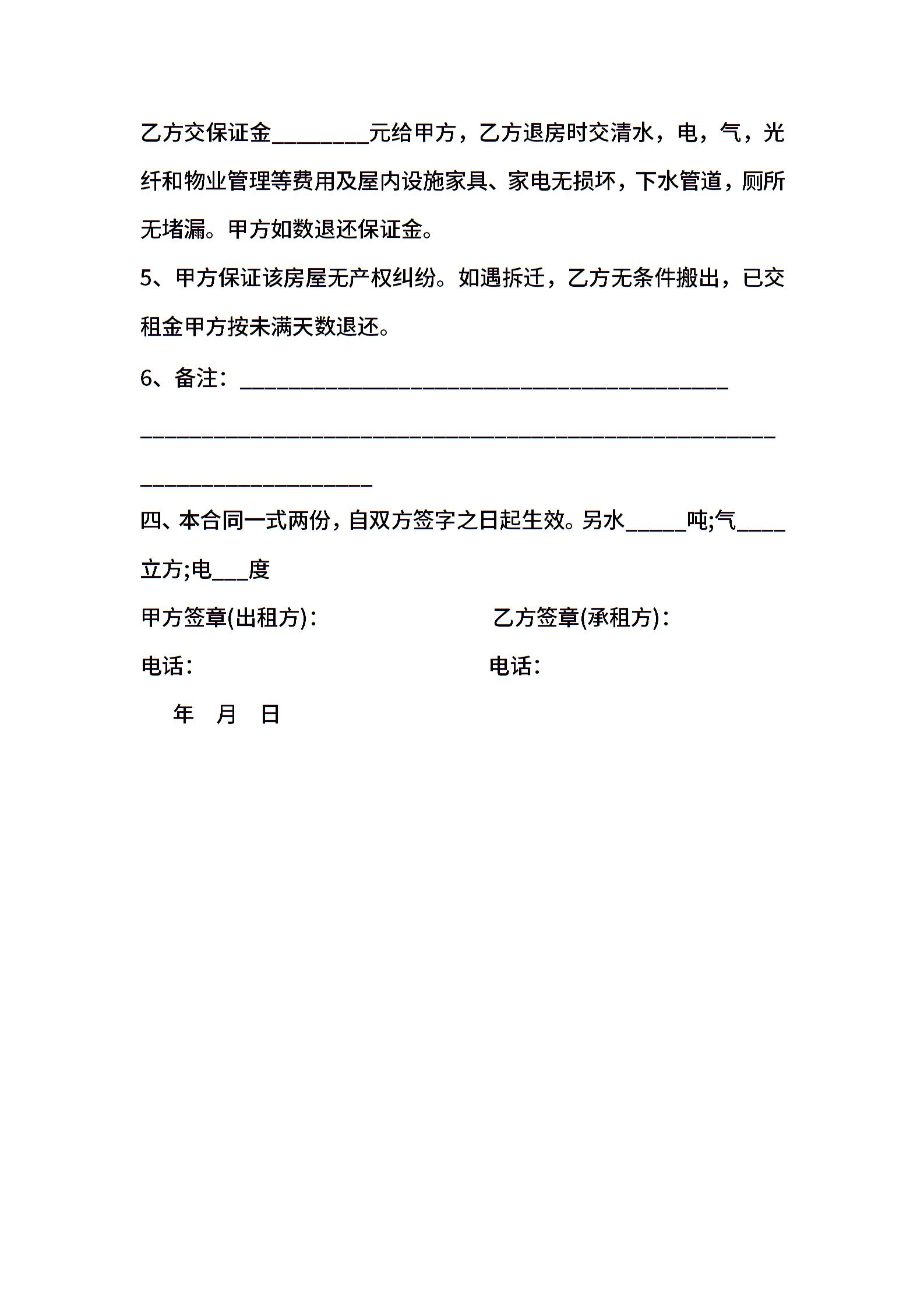 乙方交保证金________元给甲方，乙方退房时交清水，电，气，光纤和物业管理等费用及屋内设施家具、家电无损坏，下水管道，厕所无堵漏。甲方如数退还保证金。

5、甲方保证该房屋无产权纠纷。如遇拆迁，乙方无条件搬出，已交租金甲方按未满天数退还。

6、备注：________________________________________

____________________________________________________

___________________

四、本合同一式两份，自双方签字之日起生效。另水_____吨;气____立方;电___度

甲方签章(出租方)：

乙方签章(承租方)：

电话：

电话：

年 月 日